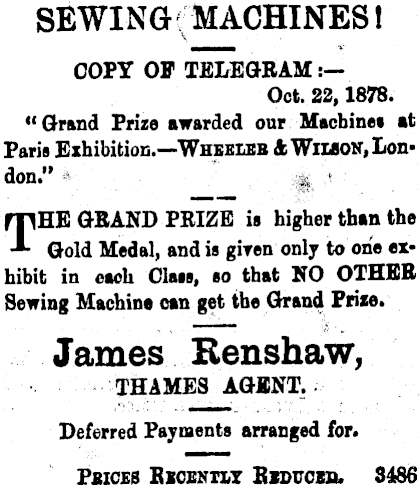 SEWING MACHINES!

COPY OF TELEGRAM :—

Oct. 22, 1878.

"Grand Prize awarded our Machines at Paris Exhibition.—WHEELER & WILSON, London."

THE GRAND PRIZE is higher than the Gold Medal, and is given only to one exhibit in each Class, so that NO OTHER Sewing Machine can get the Grand Prize.

James Renshaw,
THAMES AGENT.

Deferred Payments arranged for.

PRICES RECENTLY REDUCED. 3486